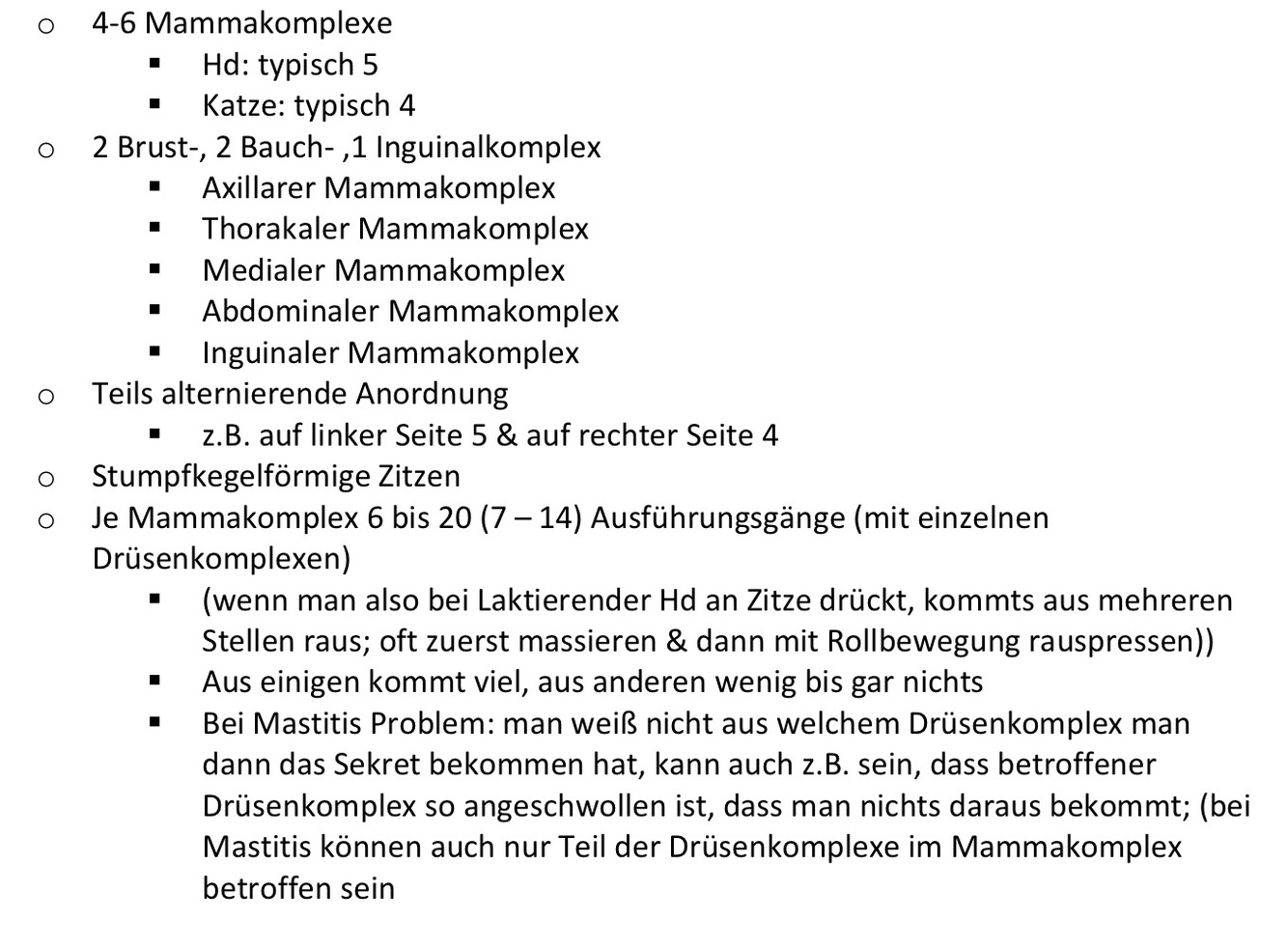 o 4-6 Mammakomplexe
▪ Hd: typisch 5
▪ Katze: typisch 4
o 2 Brust-, 2 Bauch- ,1 Inguinalkomplex
▪ Axillarer Mammakomplex
▪ Thorakaler Mammakomplex
▪ Medialer Mammakomplex
▪ Abdominaler Mammakomplex
▪ Inguinaler Mammakomplex
o Teils alternierende Anordnung
▪ z.B. auf linker Seite 5 & auf rechter Seite 4
o Stumpfkegelförmige Zitzen
o Je Mammakomplex 6 bis 20 (7 – 14) Ausführungsgänge (mit einzelnen Drüsenkomplexen)
▪ (wenn man also bei Laktierender Hd an Zitze drückt, kommts aus mehreren Stellen raus; oft zuerst massieren & dann mit Rollbewegung rauspressen))
▪ Aus einigen kommt viel, aus anderen wenig bis gar nichts
▪ Bei Mastitis Problem: man weiß nicht aus welchem Drüsenkomplex man dann das Sekret bekommen hat, kann auch z.B. sein, dass betroffener Drüsenkomplex so angeschwollen ist, dass man nichts daraus bekommt; (bei Mastitis können auch nur Teil der Drüsenkomplexe im Mammakomplex betroffen sein